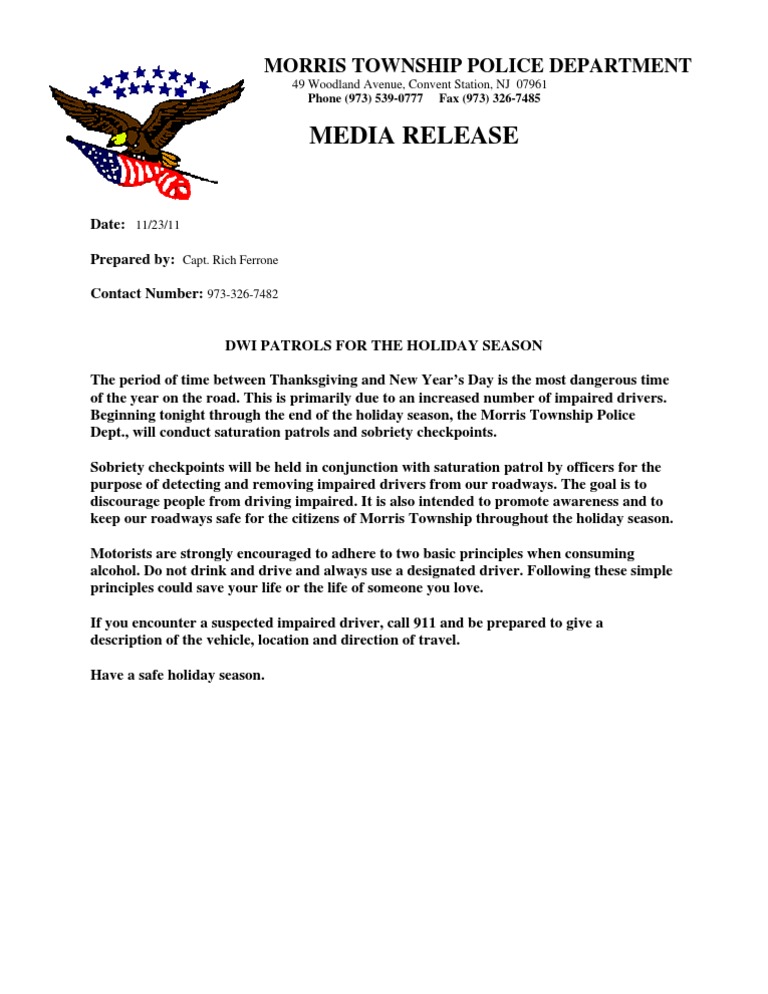 MORRIS TOWNSHIP POLICE DEPARTMENT
49 Woodland Avenue, Convent Station, NJ 07961
Phone (973) 539-0777 Fax (973) 326-7485

MEDIA RELEASE

Date: 11/23/11

Prepared by: Capt. Rich Ferrone

Contact Number: 973-326-7482

DWI PATROLS FOR THE HOLIDAY SEASON

The period of time between Thanksgiving and New Year's Day is the most dangerous time of the year on the road. This is primarily due to an increased number of impaired drivers. Beginning tonight through the end of the holiday season, the Morris Township Police Dept., will conduct saturation patrols and sobriety checkpoints.

Sobriety checkpoints will be held in conjunction with saturation patrol by officers for the purpose of detecting and removing impaired drivers from our roadways. The goal is to discourage people from driving impaired. It is also intended to promote awareness and to keep our roadways safe for the citizens of Morris Township throughout the holiday season.

Motorists are strongly encouraged to adhere to two basic principles when consuming alcohol. Do not drink and drive and always use a designated driver. Following these simple principles could save your life or the life of someone you love.

If you encounter a suspected impaired driver, call 911 and be prepared to give a description of the vehicle, location and direction of travel.

Have a safe holiday season.